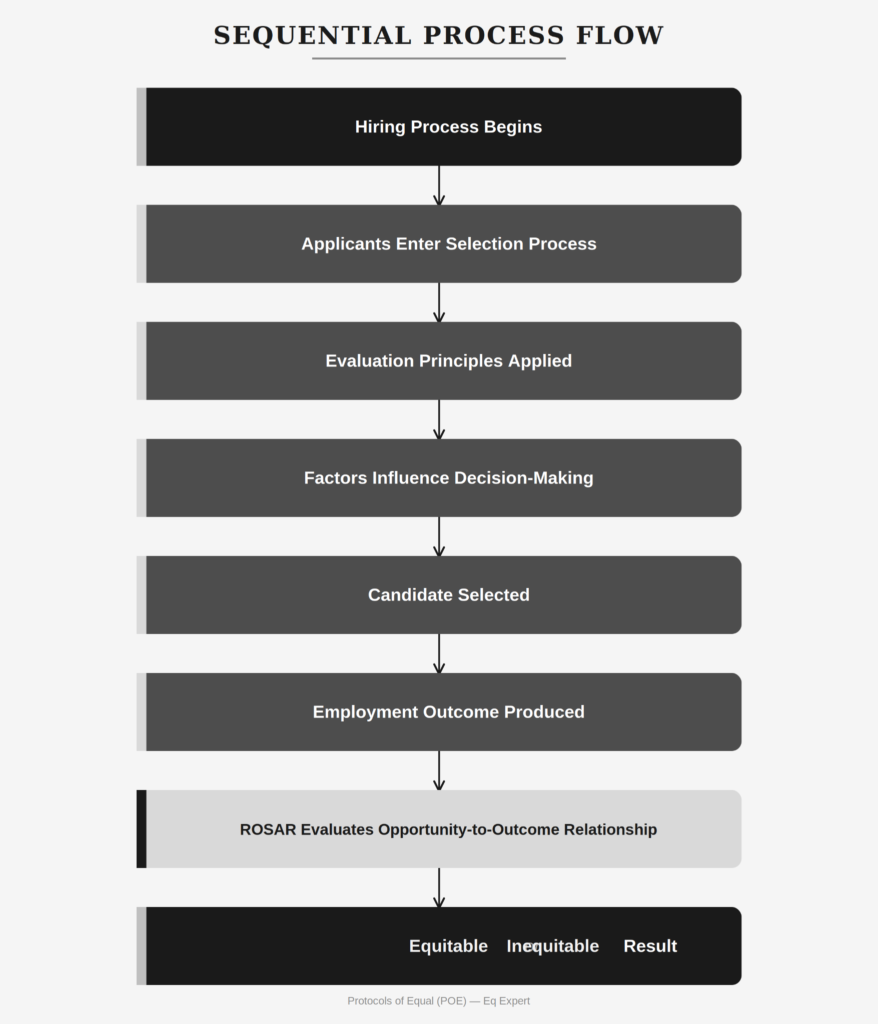 SEQUENTIAL PROCESS FLOW

Hiring Process Begins

Applicants Enter Selection Process

Evaluation Principles Applied

Factors Influence Decision-Making

Candidate Selected

Employment Outcome Produced

ROSAR Evaluates Opportunity-to-Outcome Relationship

Equitable Inequitable Result

Protocols of Equal (POE) — Eq Expert